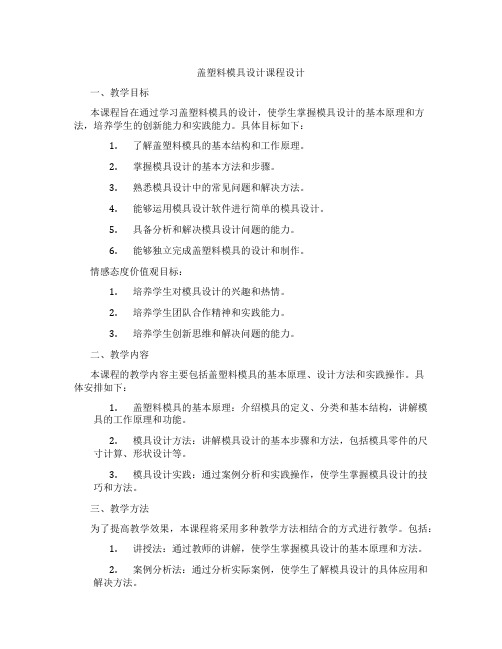 盖塑料模具设计课程设计

一、教学目标

本课程旨在通过学习盖塑料模具的设计，使学生掌握模具设计的基本原理和方法，培养学生的创新能力和实践能力。具体目标如下：

1. 了解盖塑料模具的基本结构和工作原理。

2. 掌握模具设计的基本方法和步骤。

3. 熟悉模具设计中的常见问题和解决方法。

4. 能够运用模具设计软件进行简单的模具设计。

5. 具备分析和解决模具设计问题的能力。

6. 能够独立完成盖塑料模具的设计和制作。

情感态度价值观目标：

1. 培养学生对模具设计的兴趣和热情。

2. 培养学生团队合作精神和实践能力。

3. 培养学生创新思维和解决问题的能力。

二、教学内容

本课程的教学内容主要包括盖塑料模具的基本原理、设计方法和实践操作。具体安排如下：

1. 盖塑料模具的基本原理：介绍模具的定义、分类和基本结构，讲解模具的工作原理和功能。

2. 模具设计方法：讲解模具设计的基本步骤和方法，包括模具零件的尺寸计算、形状设计等。

3. 模具设计实践：通过案例分析和实践操作，使学生掌握模具设计的技巧和方法。

三、教学方法

为了提高教学效果，本课程将采用多种教学方法相结合的方式进行教学。包括：

1. 讲授法：通过教师的讲解，使学生掌握模具设计的基本原理和方法。

2. 案例分析法：通过分析实际案例，使学生了解模具设计的具体应用和解决方法。